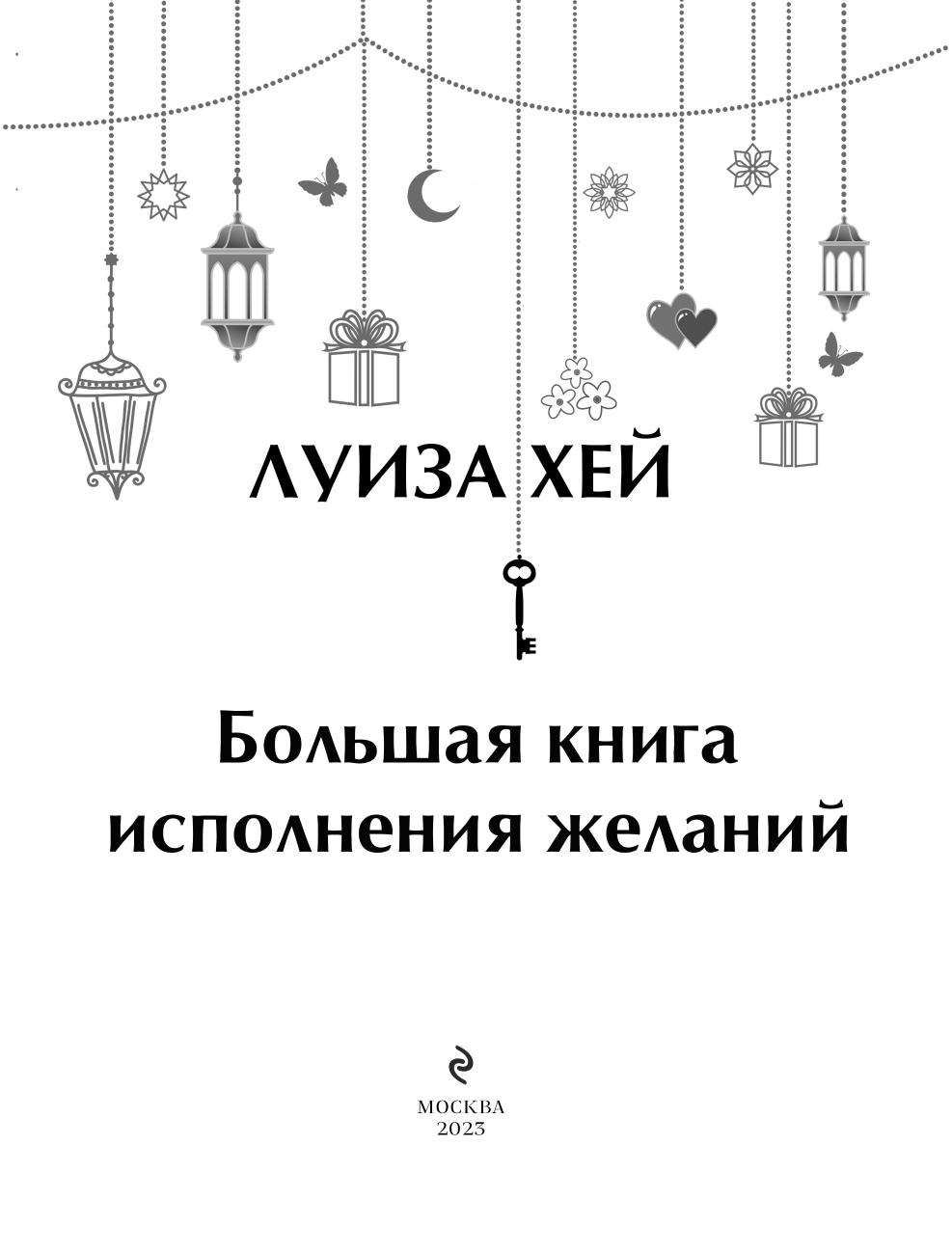 ЛУИЗА ХЕЙ

Большая книга исполнения желаний

МОСКВА
2023